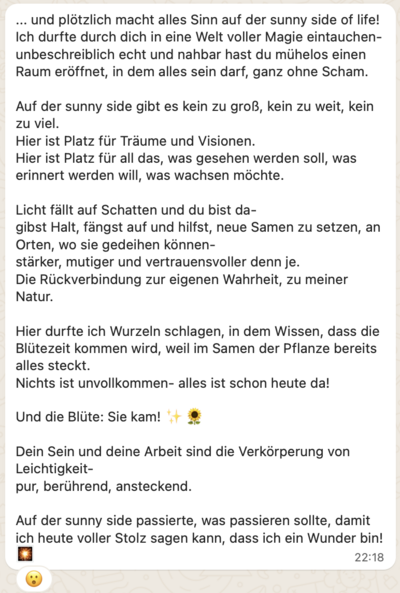 ... und plötzlich macht alles Sinn auf der sunny side of life! Ich durfte durch dich in eine Welt voller Magie eintauchen- unbeschreiblich echt und nahbar hast du mühelos einen Raum eröffnet, in dem alles sein darf, ganz ohne Scham.

Auf der sunny side gibt es kein zu groß, kein zu weit, kein zu viel.
Hier ist Platz für Träume und Visionen.
Hier ist Platz für all das, was gesehen werden soll, was erinnert werden will, was wachsen möchte.

Licht fällt auf Schatten und du bist da-
gibst Halt, fängst auf und hilfst, neue Samen zu setzen, an Orten, wo sie gedeihen können-
stärker, mutiger und vertrauensvoller denn je.
Die Rückverbindung zur eigenen Wahrheit, zu meiner Natur.

Hier durfte ich Wurzeln schlagen, in dem Wissen, dass die Blütezeit kommen wird, weil im Samen der Pflanze bereits alles steckt.
Nichts ist unvollkommen- alles ist schon heute da!

Und die Blüte: Sie kam! ✨🌻

Dein Sein und deine Arbeit sind die Verkörperung von Leichtigkeit-
pur, berührend, ansteckend.

Auf der sunny side passierte, was passieren sollte, damit ich heute voller Stolz sagen kann, dass ich ein Wunder bin! 💥
22:18
😮